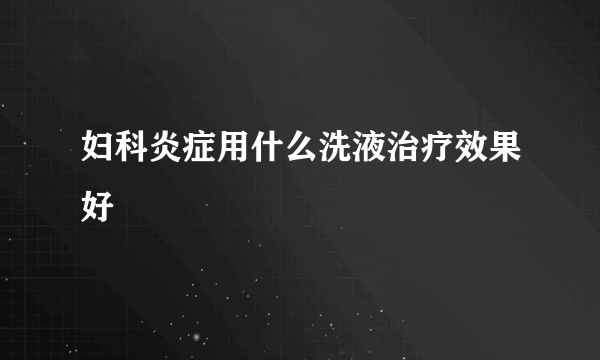 妇科炎症用什么洗液治疗效果好